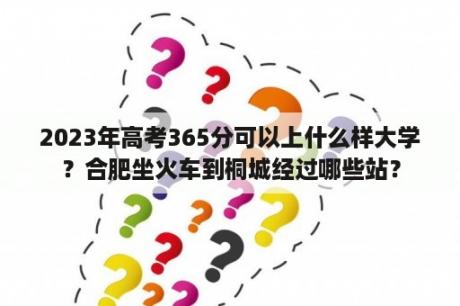 2023年高考365分可以上什么样大学？合肥坐火车到桐城经过哪些站?